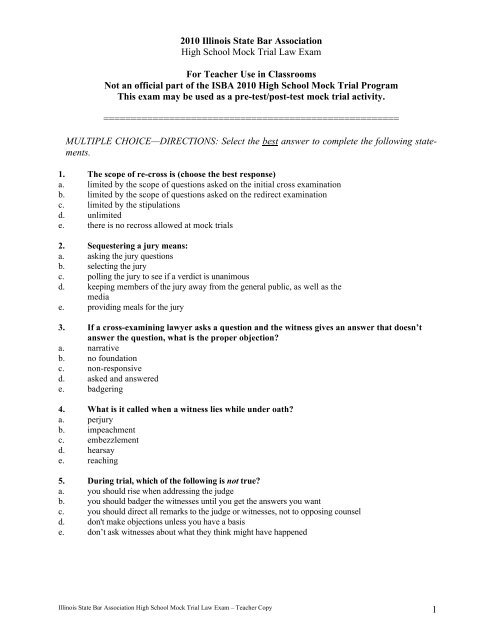 2010 Illinois State Bar Association
High School Mock Trial Law Exam

For Teacher Use in Classrooms
Not an official part of the ISBA 2010 High School Mock Trial Program
This exam may be used as a pre-test/post-test mock trial activity.

========================================================

MULTIPLE CHOICE—DIRECTIONS: Select the best answer to complete the following statements.

1. The scope of re-cross is (choose the best response)
a. limited by the scope of questions asked on the initial cross examination
b. limited by the scope of questions asked on the redirect examination
c. limited by the stipulations
d. unlimited
e. there is no recross allowed at mock trials

2. Sequestering a jury means:
a. asking the jury questions
b. selecting the jury
c. polling the jury to see if a verdict is unanimous
d. keeping members of the jury away from the general public, as well as the media
e. providing meals for the jury

3. If a cross-examining lawyer asks a question and the witness gives an answer that doesn't answer the question, what is the proper objection?
a. narrative
b. no foundation
c. non-responsive
d. asked and answered
e. badgering

4. What is it called when a witness lies while under oath?
a. perjury
b. impeachment
c. embezzlement
d. hearsay
e. reaching

5. During trial, which of the following is not true?
a. you should rise when addressing the judge
b. you should badger the witnesses until you get the answers you want
c. you should direct all remarks to the judge or witnesses, not to opposing counsel
d. don't make objections unless you have a basis
e. don't ask witnesses about what they think might have happened

Illinois State Bar Association High School Mock Trial Law Exam – Teacher Copy

1